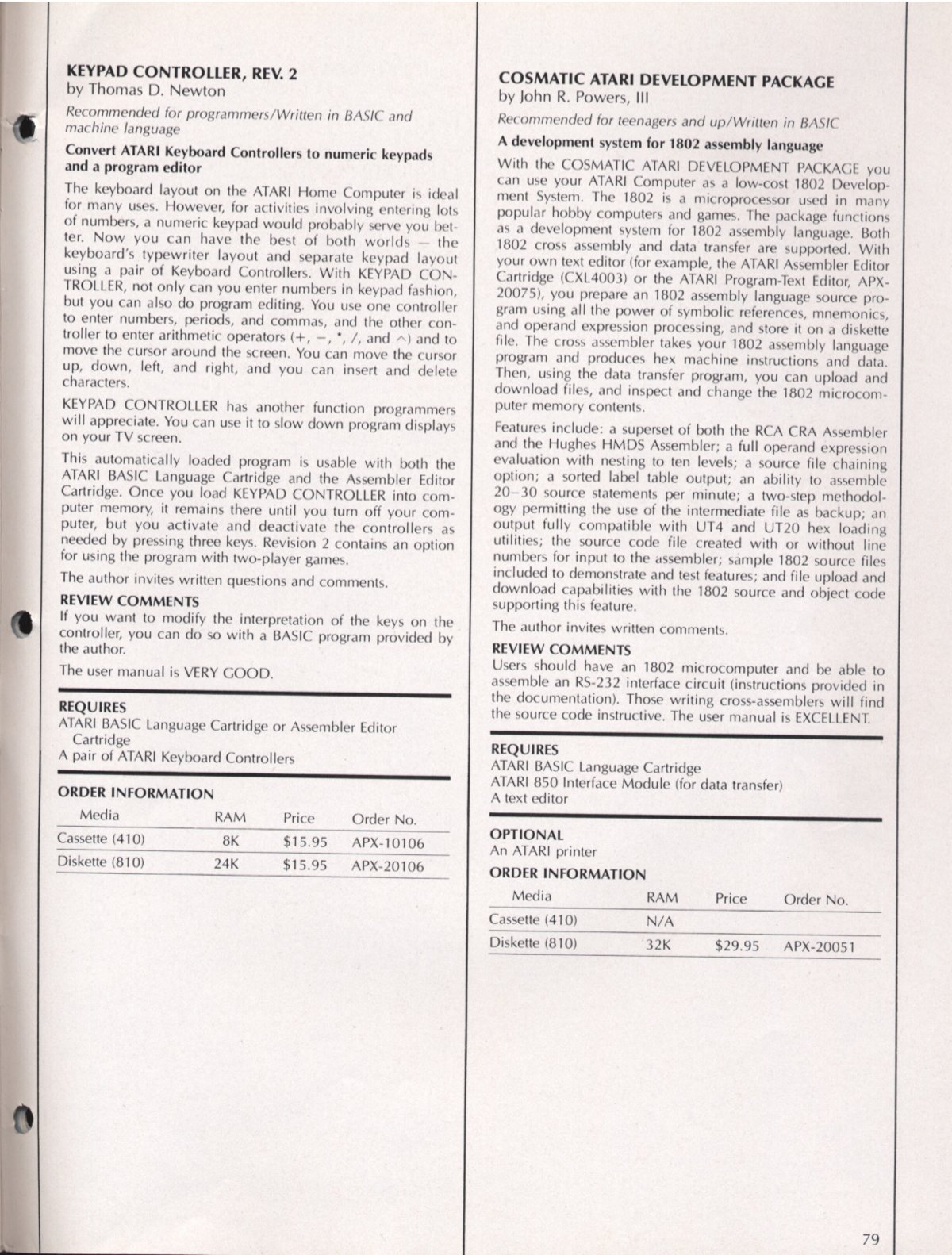 KEYPAD CONTROLLER, REV. 2
by Thomas D. Newton

Recommended for programmers/Written in BASIC and machine language

Convert ATARI Keyboard Controllers to numeric keypads and a program editor

The keyboard layout on the ATARI Home Computer is ideal for many uses. However, for activities involving entering lots of numbers, a numeric keypad would probably serve you better. Now you can have the best of both worlds — the keyboard's typewriter layout and separate keypad layout using a pair of Keyboard Controllers. With KEYPAD CONTROLLER, not only can you enter numbers in keypad fashion, but you can also do program editing. You use one controller to enter numbers, periods, and commas, and the other controller to enter arithmetic operators (+, −, *, /, and ^) and to move the cursor around the screen. You can move the cursor up, down, left, and right, and you can insert and delete characters.

KEYPAD CONTROLLER has another function programmers will appreciate. You can use it to slow down program displays on your TV screen.

This automatically loaded program is usable with both the ATARI BASIC Language Cartridge and the Assembler Editor Cartridge. Once you load KEYPAD CONTROLLER into computer memory, it remains there until you turn off your computer, but you activate and deactivate the controllers as needed by pressing three keys. Revision 2 contains an option for using the program with two-player games.

The author invites written questions and comments.

REVIEW COMMENTS
If you want to modify the interpretation of the keys on the controller, you can do so with a BASIC program provided by the author.

The user manual is VERY GOOD.

REQUIRES
ATARI BASIC Language Cartridge or Assembler Editor Cartridge
A pair of ATARI Keyboard Controllers

ORDER INFORMATION

| Media | RAM | Price | Order No. |
|---|---|---|---|
| Cassette (410) | 8K | $15.95 | APX-10106 |
| Diskette (810) | 24K | $15.95 | APX-20106 |

COSMATIC ATARI DEVELOPMENT PACKAGE
by John R. Powers, III

Recommended for teenagers and up/Written in BASIC

A development system for 1802 assembly language

With the COSMATIC ATARI DEVELOPMENT PACKAGE you can use your ATARI Computer as a low-cost 1802 Development System. The 1802 is a microprocessor used in many popular hobby computers and games. The package functions as a development system for 1802 assembly language. Both 1802 cross assembly and data transfer are supported. With your own text editor (for example, the ATARI Assembler Editor Cartridge (CXL4003) or the ATARI Program-Text Editor, APX-20075), you prepare an 1802 assembly language source program using all the power of symbolic references, mnemonics, and operand expression processing, and store it on a diskette file. The cross assembler takes your 1802 assembly language program and produces hex machine instructions and data. Then, using the data transfer program, you can upload and download files, and inspect and change the 1802 microcomputer memory contents.

Features include: a superset of both the RCA CRA Assembler and the Hughes HMDS Assembler; a full operand expression evaluation with nesting to ten levels; a source file chaining option; a sorted label table output; an ability to assemble 20–30 source statements per minute; a two-step methodology permitting the use of the intermediate file as backup; an output fully compatible with UT4 and UT20 hex loading utilities; the source code file created with or without line numbers for input to the assembler; sample 1802 source files included to demonstrate and test features; and file upload and download capabilities with the 1802 source and object code supporting this feature.

The author invites written comments.

REVIEW COMMENTS
Users should have an 1802 microcomputer and be able to assemble an RS-232 interface circuit (instructions provided in the documentation). Those writing cross-assemblers will find the source code instructive. The user manual is EXCELLENT.

REQUIRES
ATARI BASIC Language Cartridge
ATARI 850 Interface Module (for data transfer)
A text editor

OPTIONAL
An ATARI printer

ORDER INFORMATION

| Media | RAM | Price | Order No. |
|---|---|---|---|
| Cassette (410) | N/A | | |
| Diskette (810) | 32K | $29.95 | APX-20051 |

79